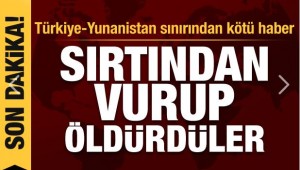 SON DAKİKA!

Türkiye-Yunanistan sınırından kötü haber

SIRTINDAN VURUP ÖLDÜRDÜLER